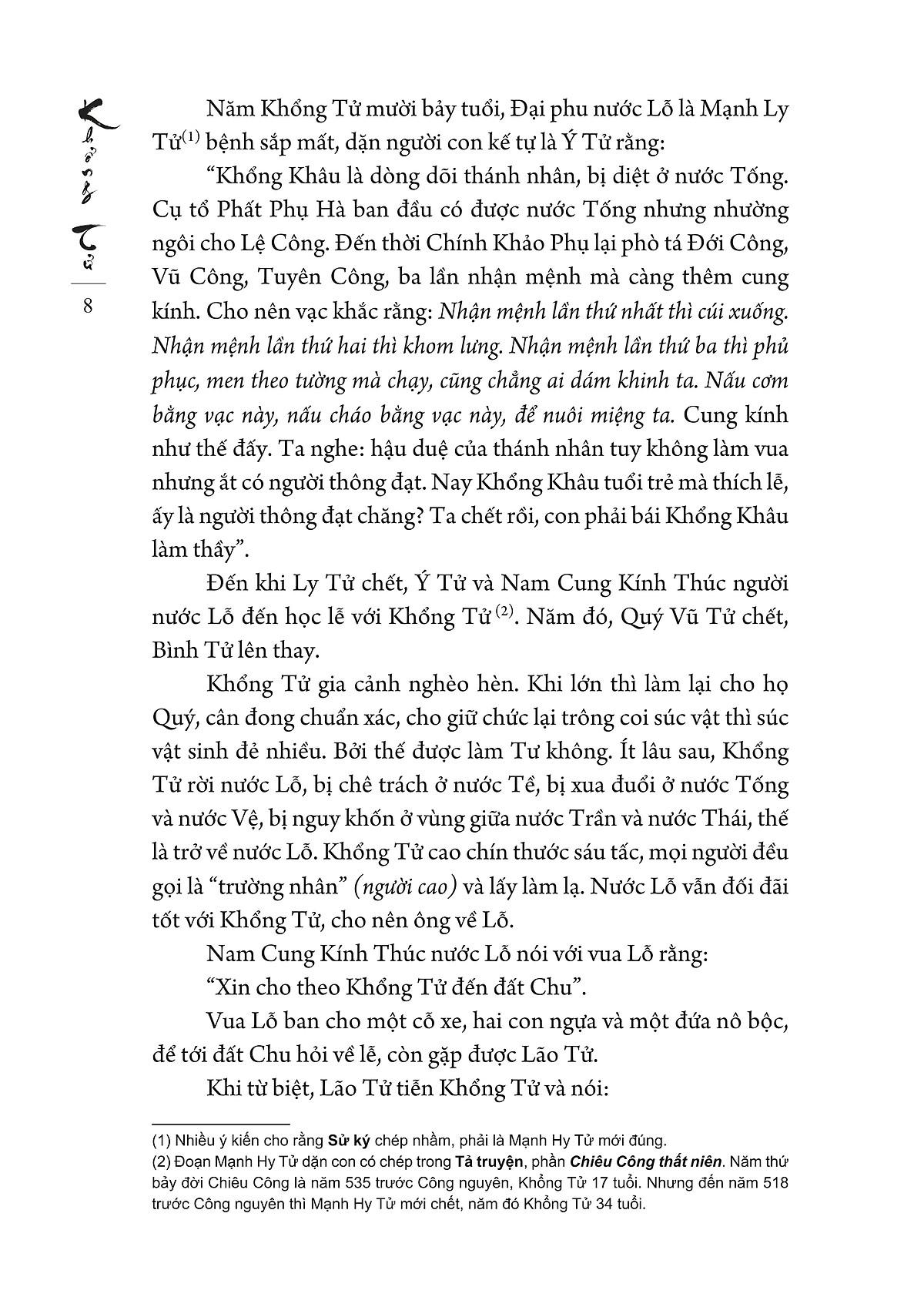 Khổng Tử

8

Năm Khổng Tử mười bảy tuổi, Đại phu nước Lỗ là Mạnh Ly Tử$^{(1)}$ bệnh sắp mất, dặn người con kế tự là Ý Tử rằng:

"Khổng Khâu là dòng dõi thánh nhân, bị diệt ở nước Tống. Cụ tổ Phất Phụ Hà ban đầu có được nước Tống nhưng nhường ngôi cho Lệ Công. Đến thời Chính Khảo Phụ lại phò tá Đới Công, Vũ Công, Tuyên Công, ba lần nhận mệnh mà càng thêm cung kính. Cho nên vạc khắc rằng: Nhận mệnh lần thứ nhất thì cúi xuống. Nhận mệnh lần thứ hai thì khom lưng. Nhận mệnh lần thứ ba thì phủ phục, men theo tường mà chạy, cũng chẳng ai dám khinh ta. Nấu cơm bằng vạc này, nấu cháo bằng vạc này, để nuôi miệng ta. Cung kính như thế đấy. Ta nghe: hậu duệ của thánh nhân tuy không làm vua nhưng ắt có người thông đạt. Nay Khổng Khâu tuổi trẻ mà thích lễ, ấy là người thông đạt chăng? Ta chết rồi, con phải bái Khổng Khâu làm thầy".

Đến khi Ly Tử chết, Ý Tử và Nam Cung Kính Thúc người nước Lỗ đến học lễ với Khổng Tử$^{(2)}$. Năm đó, Quý Vũ Tử chết, Bình Tử lên thay.

Khổng Tử gia cảnh nghèo hèn. Khi lớn thì làm lại cho họ Quý, cân đong chuẩn xác, cho giữ chức lại trông coi súc vật thì súc vật sinh đẻ nhiều. Bởi thế được làm Tư không. Ít lâu sau, Khổng Tử rời nước Lỗ, bị chê trách ở nước Tề, bị xua đuổi ở nước Tống và nước Vệ, bị nguy khốn ở vùng giữa nước Trần và nước Thái, thế là trở về nước Lỗ. Khổng Tử cao chín thước sáu tấc, mọi người đều gọi là "trường nhân" (người cao) và lấy làm lạ. Nước Lỗ vẫn đối đãi tốt với Khổng Tử, cho nên ông về Lỗ.

Nam Cung Kính Thúc nước Lỗ nói với vua Lỗ rằng:

"Xin cho theo Khổng Tử đến đất Chu".

Vua Lỗ ban cho một cỗ xe, hai con ngựa và một đứa nô bộc, để tới đất Chu hỏi về lễ, còn gặp được Lão Tử.

Khi từ biệt, Lão Tử tiễn Khổng Tử và nói:

(1) Nhiều ý kiến cho rằng Sử ký chép nhầm, phải là Mạnh Hy Tử mới đúng.
(2) Đoạn Mạnh Hy Tử dặn con có chép trong Tả truyện, phần Chiêu Công thất niên. Năm thứ bảy đời Chiêu Công là năm 535 trước Công nguyên, Khổng Tử 17 tuổi. Nhưng đến năm 518 trước Công nguyên thì Mạnh Hy Tử mới chết, năm đó Khổng Tử 34 tuổi.